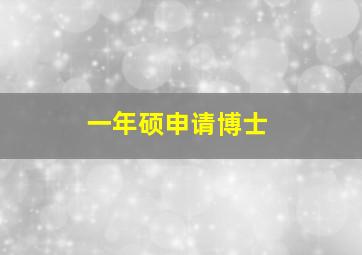 一年硕申请博士